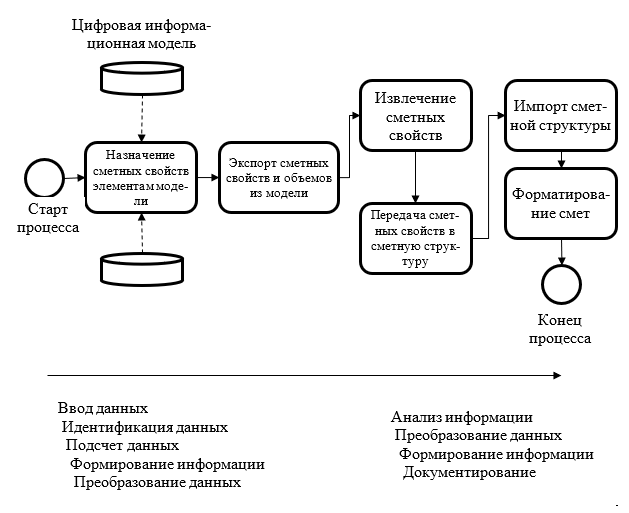 Цифровая информационная модель

Старт процесса

Назначение сметных свойств элементам модели

Экспорт сметных свойств и объемов из модели

Извлечение сметных свойств

Передача сметных свойств в сметную структуру

Импорт сметной структуры

Форматирование смет

Конец процесса

Ввод данных
Идентификация данных
Подсчет данных
Формирование информации
Преобразование данных

Анализ информации
Преобразование данных
Формирование информации
Документирование